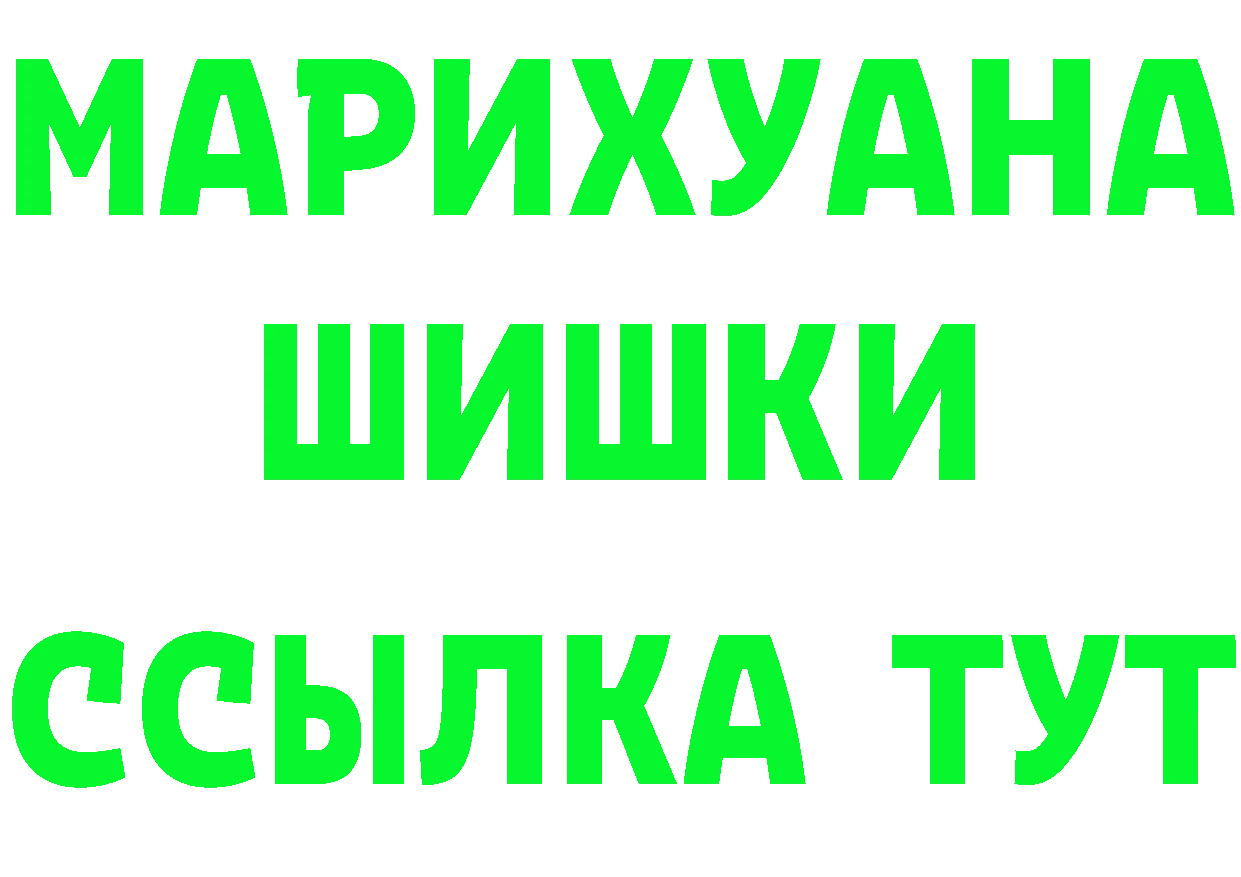 МАРИХУАНА
ШИШКИ
ССЫЛКА ТУТ